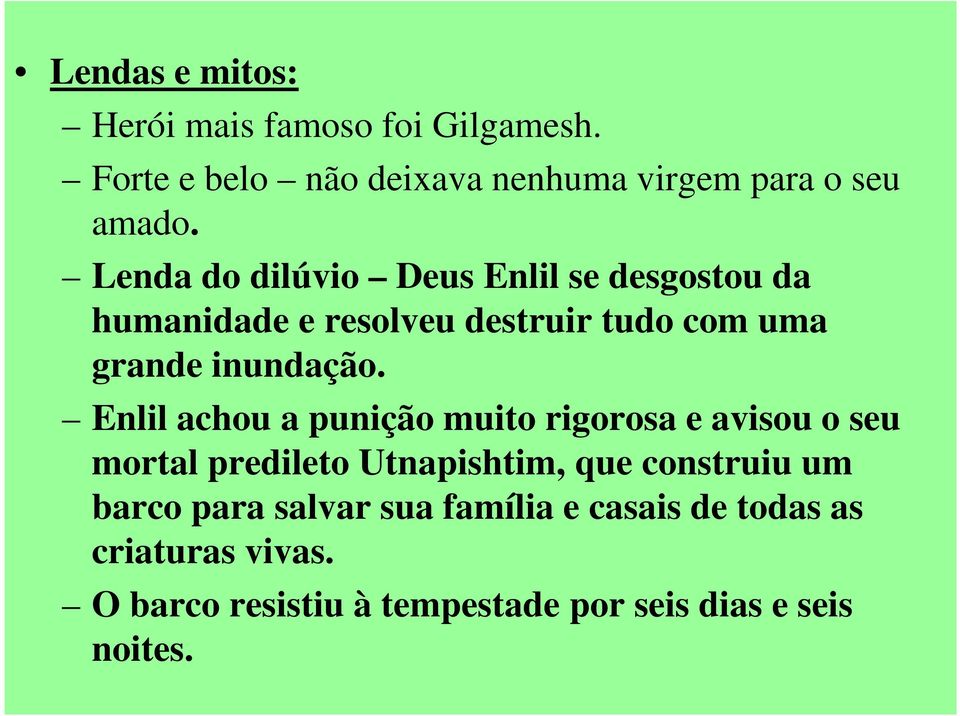 • Lendas e mitos:

– Herói mais famoso foi Gilgamesh.

– Forte e belo – não deixava nenhuma virgem para o seu amado.

– Lenda do dilúvio – Deus Enlil se desgostou da humanidade e resolveu destruir tudo com uma grande inundação.

– Enlil achou a punição muito rigorosa e avisou o seu mortal predileto Utnapishtim, que construiu um barco para salvar sua família e casais de todas as criaturas vivas.

– O barco resistiu à tempestade por seis dias e seis noites.